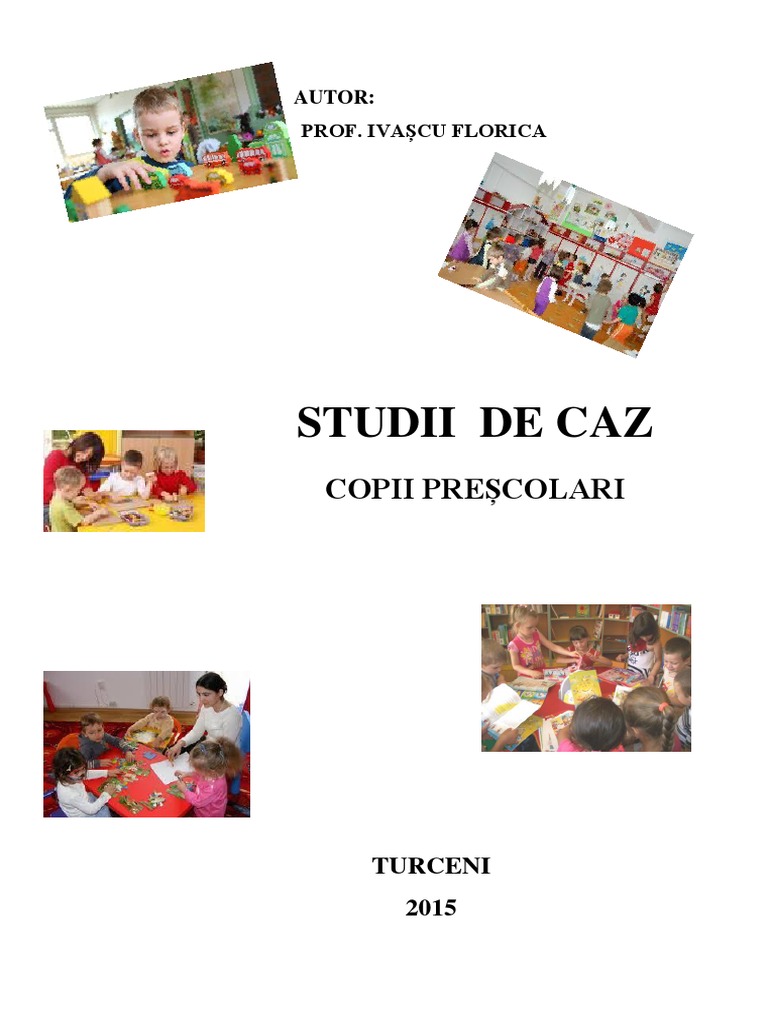 AUTOR:
PROF. IVAȘCU FLORICA

STUDII DE CAZ

COPII PREȘCOLARI

TURCENI

2015